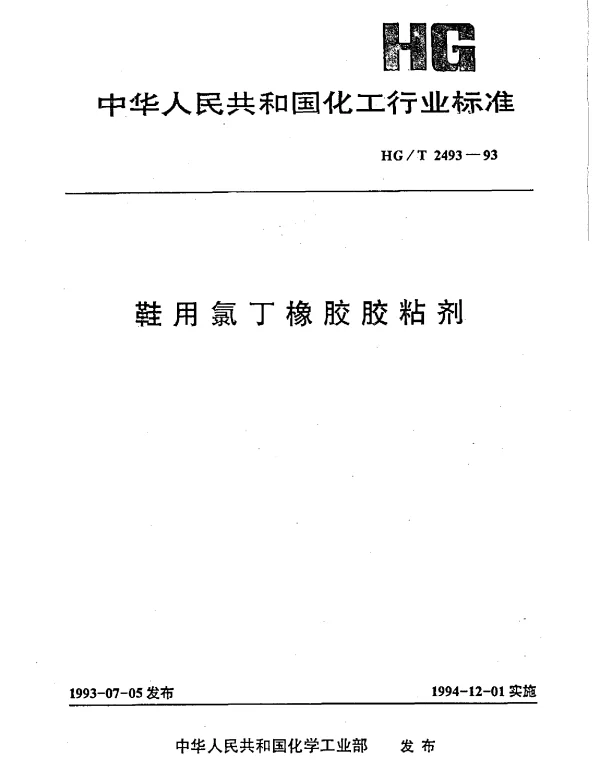 HG

中华人民共和国化工行业标准

HG/T 2493—93

鞋用氯丁橡胶胶粘剂

1993-07-05 发布

1994-12-01 实施

中华人民共和国化学工业部 发布